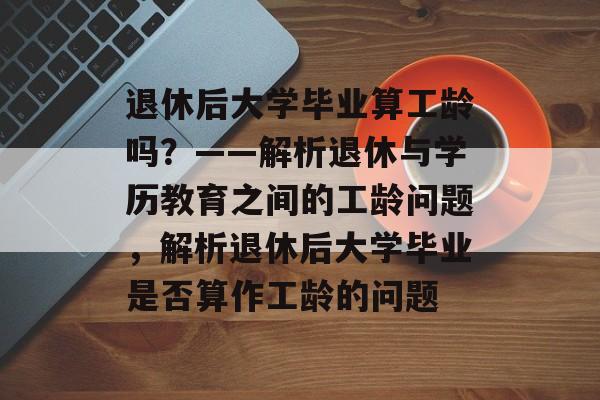 退休后大学毕业算工龄吗？——解析退休与学历教育之间的工龄问题，解析退休后大学毕业是否算作工龄的问题